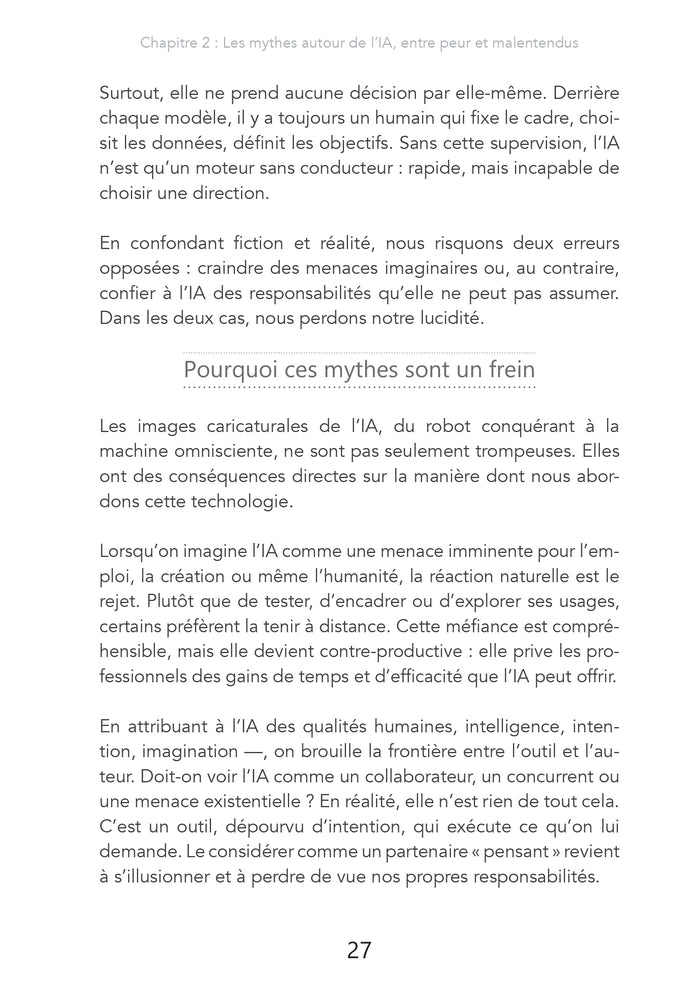 Chapitre 2 : Les mythes autour de l'IA, entre peur et malentendus

Surtout, elle ne prend aucune décision par elle-même. Derrière chaque modèle, il y a toujours un humain qui fixe le cadre, choisit les données, définit les objectifs. Sans cette supervision, l'IA n'est qu'un moteur sans conducteur : rapide, mais incapable de choisir une direction.

En confondant fiction et réalité, nous risquons deux erreurs opposées : craindre des menaces imaginaires ou, au contraire, confier à l'IA des responsabilités qu'elle ne peut pas assumer. Dans les deux cas, nous perdons notre lucidité.

Pourquoi ces mythes sont un frein

Les images caricaturales de l'IA, du robot conquérant à la machine omnisciente, ne sont pas seulement trompeuses. Elles ont des conséquences directes sur la manière dont nous abordons cette technologie.

Lorsqu'on imagine l'IA comme une menace imminente pour l'emploi, la création ou même l'humanité, la réaction naturelle est le rejet. Plutôt que de tester, d'encadrer ou d'explorer ses usages, certains préfèrent la tenir à distance. Cette méfiance est compréhensible, mais elle devient contre-productive : elle prive les professionnels des gains de temps et d'efficacité que l'IA peut offrir.

En attribuant à l'IA des qualités humaines, intelligence, intention, imagination —, on brouille la frontière entre l'outil et l'auteur. Doit-on voir l'IA comme un collaborateur, un concurrent ou une menace existentielle ? En réalité, elle n'est rien de tout cela. C'est un outil, dépourvu d'intention, qui exécute ce qu'on lui demande. Le considérer comme un partenaire « pensant » revient à s'illusionner et à perdre de vue nos propres responsabilités.

27